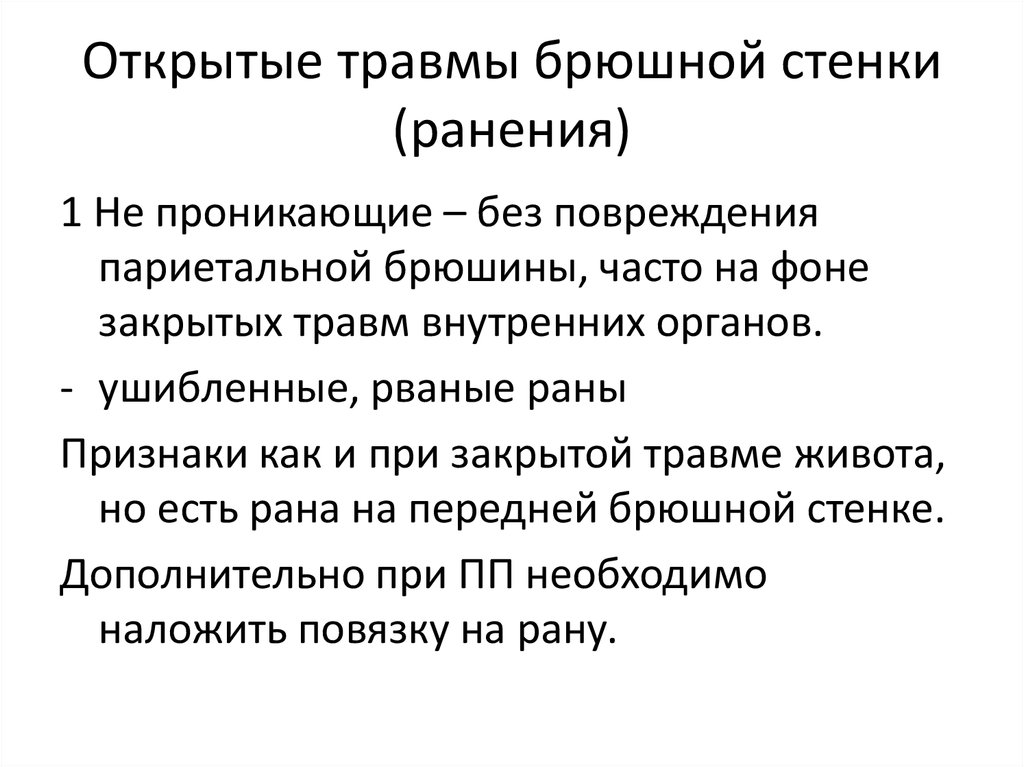 Открытые травмы брюшной стенки (ранения)

1 Не проникающие – без повреждения париетальной брюшины, часто на фоне закрытых травм внутренних органов.

- ушибленные, рваные раны

Признаки как и при закрытой травме живота, но есть рана на передней брюшной стенке.

Дополнительно при ПП необходимо наложить повязку на рану.